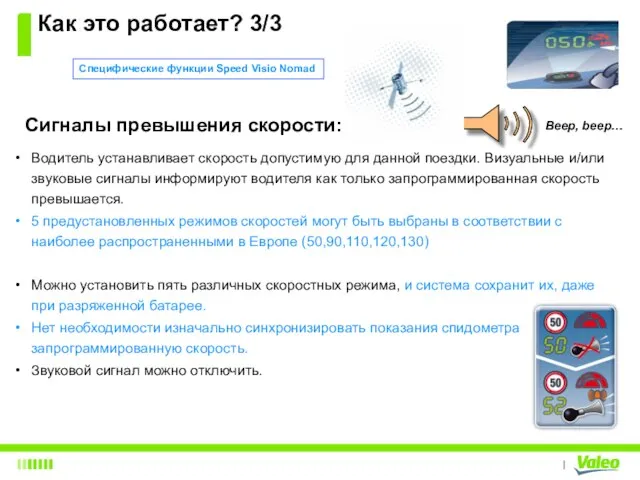 Как это работает? 3/3

Специфические функции Speed Visio Nomad

050

Сигналы превышения скорости:

Beep, beep…

• Водитель устанавливает скорость допустимую для данной поездки. Визуальные и/или звуковые сигналы информируют водителя как только запрограммированная скорость превышается.
• 5 предустановленных режимов скоростей могут быть выбраны в соответствии с наиболее распространенными в Европе (50,90,110,120,130)

• Можно установить пять различных скоростных режима, и система сохранит их, даже при разряженной батарее.
• Нет необходимости изначально синхронизировать показания спидометра запрограммированную скорость.
• Звуковой сигнал можно отключить.

50
50
50
52

Valeo